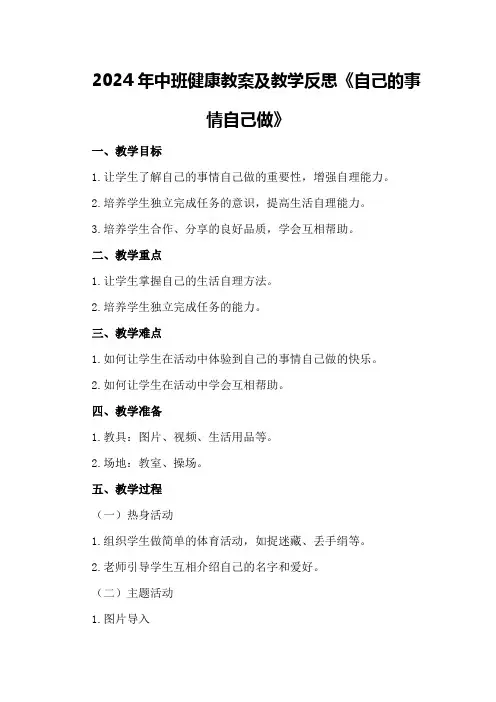 2024年中班健康教案及教学反思《自己的事情自己做》

一、教学目标

1.让学生了解自己的事情自己做的重要性，增强自理能力。

2.培养学生独立完成任务的意识，提高生活自理能力。

3.培养学生合作、分享的良好品质，学会互相帮助。

二、教学重点

1.让学生掌握自己的生活自理方法。

2.培养学生独立完成任务的能力。

三、教学难点

1.如何让学生在活动中体验到自己的事情自己做的快乐。

2.如何让学生在活动中学会互相帮助。

四、教学准备

1.教具：图片、视频、生活用品等。

2.场地：教室、操场。

五、教学过程

（一）热身活动

1.组织学生做简单的体育活动，如捉迷藏、丢手绢等。

2.老师引导学生互相介绍自己的名字和爱好。

（二）主题活动

1.图片导入